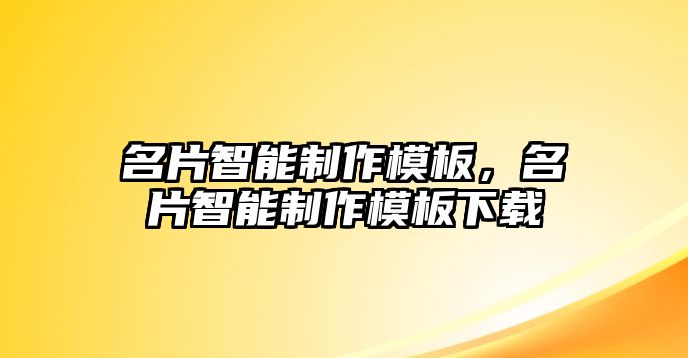 名片智能制作模板，名片智能制作模板下载